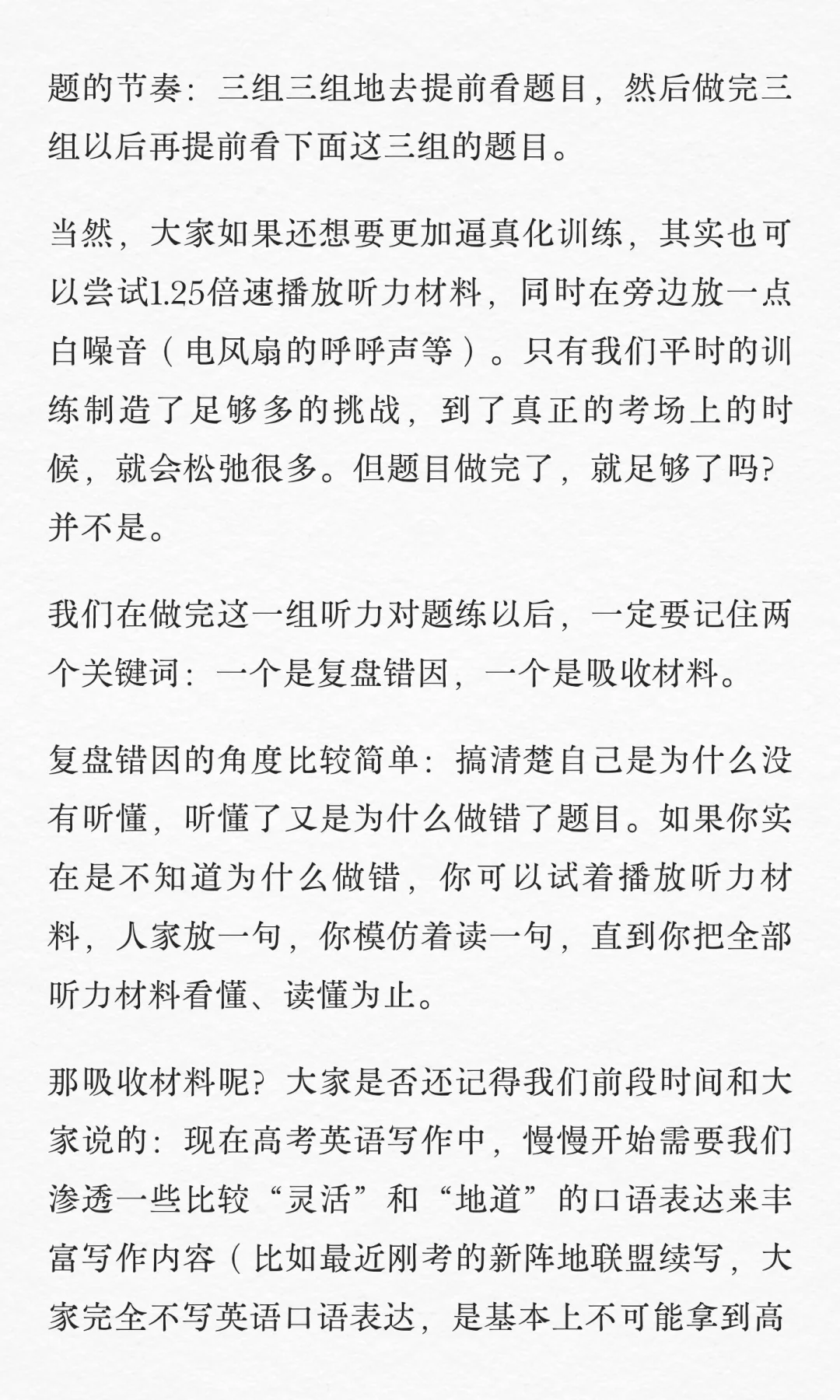 题的节奏：三组三组地去提前看题目，然后做完三组以后再提前看下面这三组的题目。

当然，大家如果还想要更加逼真化训练，其实也可以尝试1.25倍速播放听力材料，同时在旁边放一点白噪音（电风扇的呼呼声等）。只有我们平时的训练制造了足够多的挑战，到了真正的考场上的时候，就会松弛很多。但题目做完了，就足够了吗？并不是。

我们在做完这一组听力对题练以后，一定要记住两个关键词：一个是复盘错因，一个是吸收材料。

复盘错因的角度比较简单：搞清楚自己是为什么没有听懂，听懂了又是为什么做错了题目。如果你实在是不知道为什么做错，你可以试着播放听力材料，人家放一句，你模仿着读一句，直到你把全部听力材料看懂、读懂为止。

那吸收材料呢？大家是否还记得我们前段时间和大家说的：现在高考英语写作中，慢慢开始需要我们渗透一些比较“灵活”和“地道”的口语表达来丰富写作内容（比如最近刚考的新阵地联盟续写，大家完全不写英语口语表达，是基本上不可能拿到高